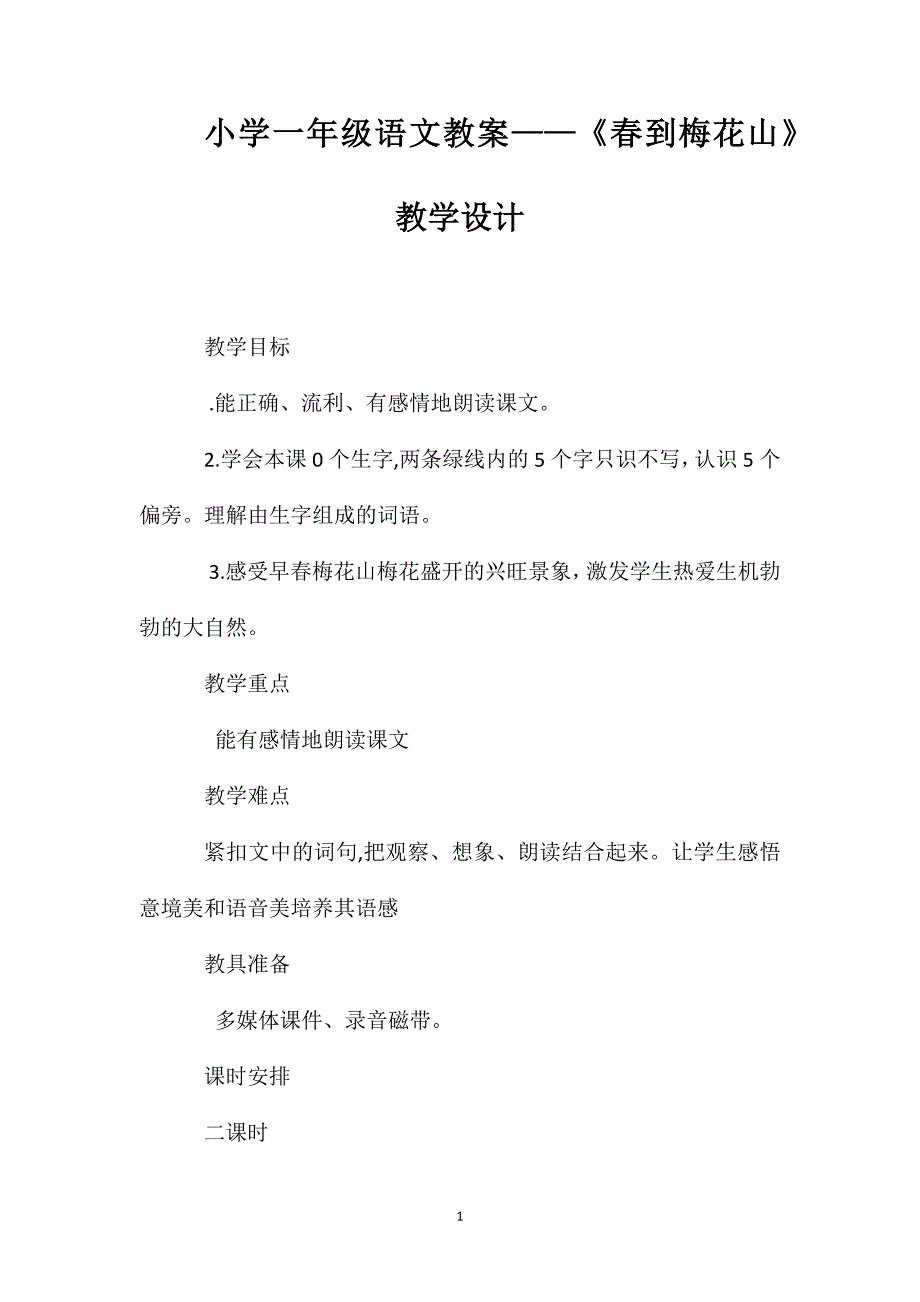 小学一年级语文教案——《春到梅花山》教学设计

教学目标

.能正确、流利、有感情地朗读课文。

2.学会本课 0 个生字,两条绿线内的 5 个字只识不写，认识 5 个偏旁。理解由生字组成的词语。

3.感受早春梅花山梅花盛开的兴旺景象，激发学生热爱生机勃勃的大自然。

教学重点

能有感情地朗读课文

教学难点

紧扣文中的词句,把观察、想象、朗读结合起来。让学生感悟意境美和语音美培养其语感

教具准备

多媒体课件、录音磁带。

课时安排

二课时

1